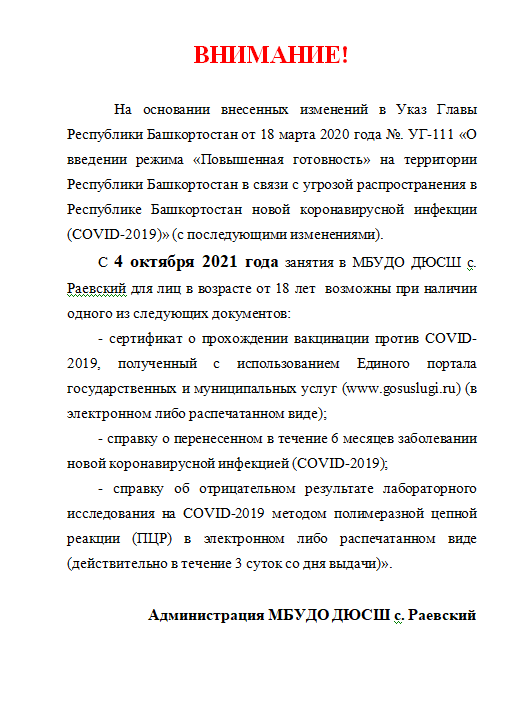 ВНИМАНИЕ!

На основании внесенных изменений в Указ Главы Республики Башкортостан от 18 марта 2020 года №. УГ-111 «О введении режима «Повышенная готовность» на территории Республики Башкортостан в связи с угрозой распространения в Республике Башкортостан новой коронавирусной инфекции (COVID-2019)» (с последующими изменениями).

С 4 октября 2021 года занятия в МБУДО ДЮСШ с. Раевский для лиц в возрасте от 18 лет возможны при наличии одного из следующих документов:

- сертификат о прохождении вакцинации против COVID-2019, полученный с использованием Единого портала государственных и муниципальных услуг (www.gosuslugi.ru) (в электронном либо распечатанном виде);

- справку о перенесенном в течение 6 месяцев заболевании новой коронавирусной инфекцией (COVID-2019);

- справку об отрицательном результате лабораторного исследования на COVID-2019 методом полимеразной цепной реакции (ПЦР) в электронном либо распечатанном виде (действительно в течение 3 суток со дня выдачи)».

Администрация МБУДО ДЮСШ с. Раевский